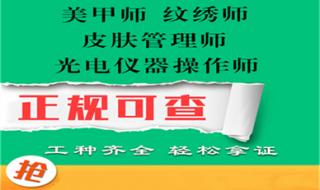 美甲师 纹绣师
皮肤管理师
光电仪器操作师

正规可查

工种齐全 轻松拿证

抢